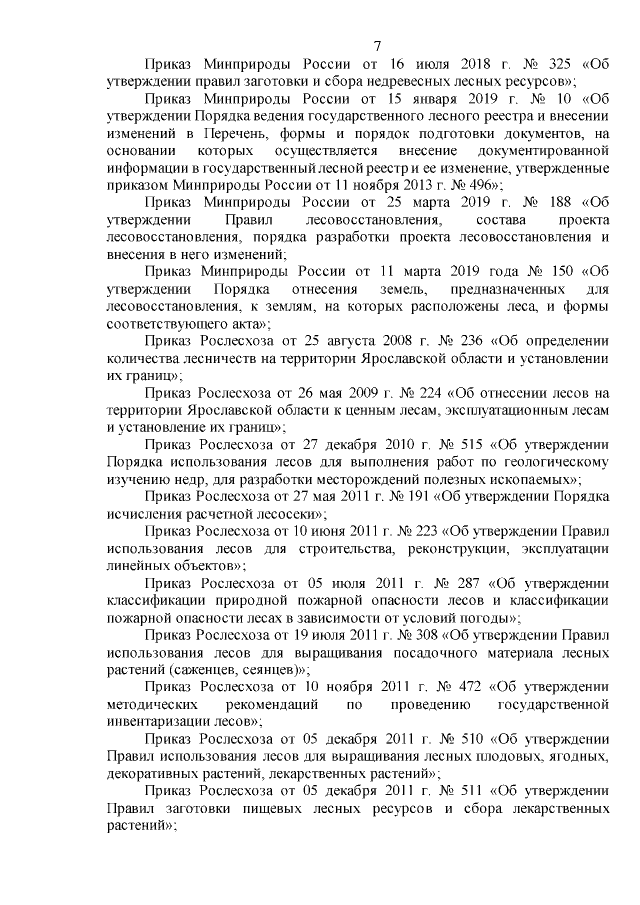 7

Приказ Минприроды России от 16 июля 2018 г. № 325 «Об утверждении правил заготовки и сбора недревесных лесных ресурсов»;

Приказ Минприроды России от 15 января 2019 г. № 10 «Об утверждении Порядка ведения государственного лесного реестра и внесении изменений в Перечень, формы и порядок подготовки документов, на основании которых осуществляется внесение документированной информации в государственный лесной реестр и ее изменение, утвержденные приказом Минприроды России от 11 ноября 2013 г. № 496»;

Приказ Минприроды России от 25 марта 2019 г. № 188 «Об утверждении Правил лесовосстановления, состава проекта лесовосстановления, порядка разработки проекта лесовосстановления и внесения в него изменений;

Приказ Минприроды России от 11 марта 2019 года № 150 «Об утверждении Порядка отнесения земель, предназначенных для лесовосстановления, к землям, на которых расположены леса, и формы соответствующего акта»;

Приказ Рослесхоза от 25 августа 2008 г. № 236 «Об определении количества лесничеств на территории Ярославской области и установлении их границ»;

Приказ Рослесхоза от 26 мая 2009 г. № 224 «Об отнесении лесов на территории Ярославской области к ценным лесам, эксплуатационным лесам и установление их границ»;

Приказ Рослесхоза от 27 декабря 2010 г. № 515 «Об утверждении Порядка использования лесов для выполнения работ по геологическому изучению недр, для разработки месторождений полезных ископаемых»;

Приказ Рослесхоза от 27 мая 2011 г. № 191 «Об утверждении Порядка исчисления расчетной лесосеки»;

Приказ Рослесхоза от 10 июня 2011 г. № 223 «Об утверждении Правил использования лесов для строительства, реконструкции, эксплуатации линейных объектов»;

Приказ Рослесхоза от 05 июля 2011 г. № 287 «Об утверждении классификации природной пожарной опасности лесов и классификации пожарной опасности лесах в зависимости от условий погоды»;

Приказ Рослесхоза от 19 июля 2011 г. № 308 «Об утверждении Правил использования лесов для выращивания посадочного материала лесных растений (саженцев, сеянцев)»;

Приказ Рослесхоза от 10 ноября 2011 г. № 472 «Об утверждении методических рекомендаций по проведению государственной инвентаризации лесов»;

Приказ Рослесхоза от 05 декабря 2011 г. № 510 «Об утверждении Правил использования лесов для выращивания лесных плодовых, ягодных, декоративных растений, лекарственных растений»;

Приказ Рослесхоза от 05 декабря 2011 г. № 511 «Об утверждении Правил заготовки пищевых лесных ресурсов и сбора лекарственных растений»;